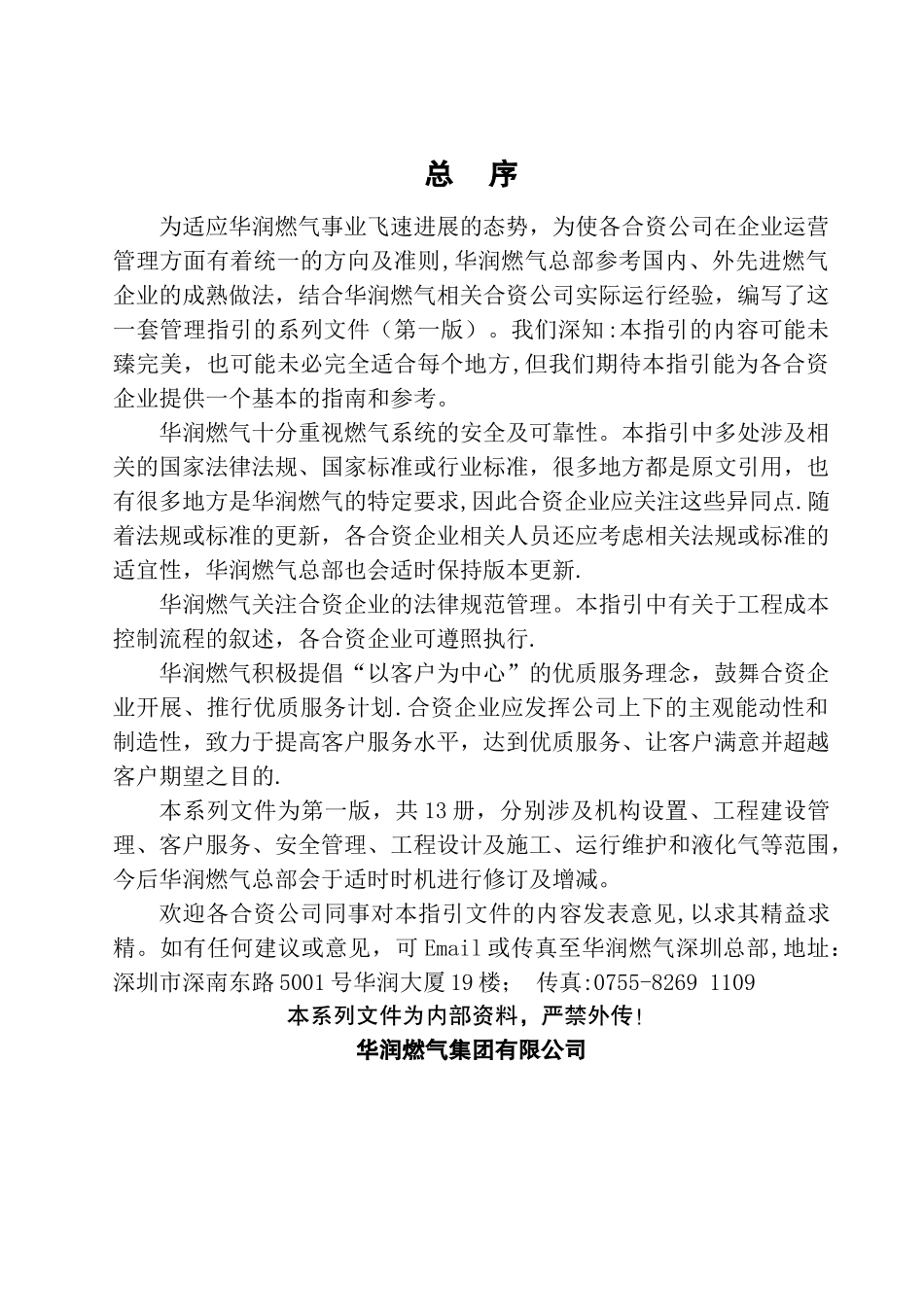 总 序

为适应华润燃气事业飞速进展的态势，为使各合资公司在企业运营管理方面有着统一的方向及准则,华润燃气总部参考国内、外先进燃气企业的成熟做法，结合华润燃气相关合资公司实际运行经验，编写了这一套管理指引的系列文件（第一版）。我们深知:本指引的内容可能未臻完美，也可能未必完全适合每个地方,但我们期待本指引能为各合资企业提供一个基本的指南和参考。

华润燃气十分重视燃气系统的安全及可靠性。本指引中多处涉及相关的国家法律法规、国家标准或行业标准，很多地方都是原文引用，也有很多地方是华润燃气的特定要求,因此合资企业应关注这些异同点.随着法规或标准的更新，各合资企业相关人员还应考虑相关法规或标准的适宜性，华润燃气总部也会适时保持版本更新.

华润燃气关注合资企业的法律规范管理。本指引中有关于工程成本控制流程的叙述，各合资企业可遵照执行.

华润燃气积极提倡“以客户为中心”的优质服务理念，鼓舞合资企业开展、推行优质服务计划.合资企业应发挥公司上下的主观能动性和制造性，致力于提高客户服务水平，达到优质服务、让客户满意并超越客户期望之目的.

本系列文件为第一版，共13册，分别涉及机构设置、工程建设管理、客户服务、安全管理、工程设计及施工、运行维护和液化气等范围，今后华润燃气总部会于适时时机进行修订及增减。

欢迎各合资公司同事对本指引文件的内容发表意见,以求其精益求精。如有任何建议或意见，可Email或传真至华润燃气深圳总部,地址：深圳市深南东路5001号华润大厦19楼； 传真:0755-8269 1109

本系列文件为内部资料，严禁外传!

华润燃气集团有限公司